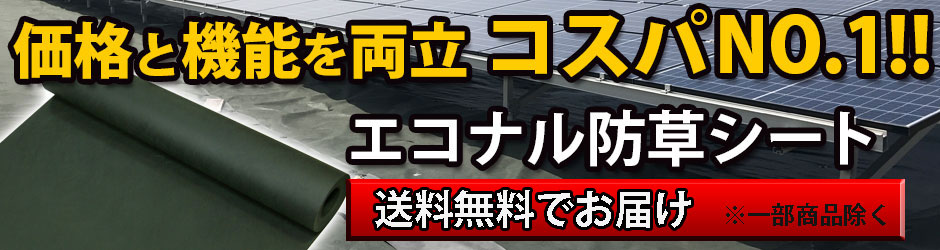 価格と機能を両立 コスパNO.1!!

エコナル防草シート

送料無料でお届け ※一部商品除く